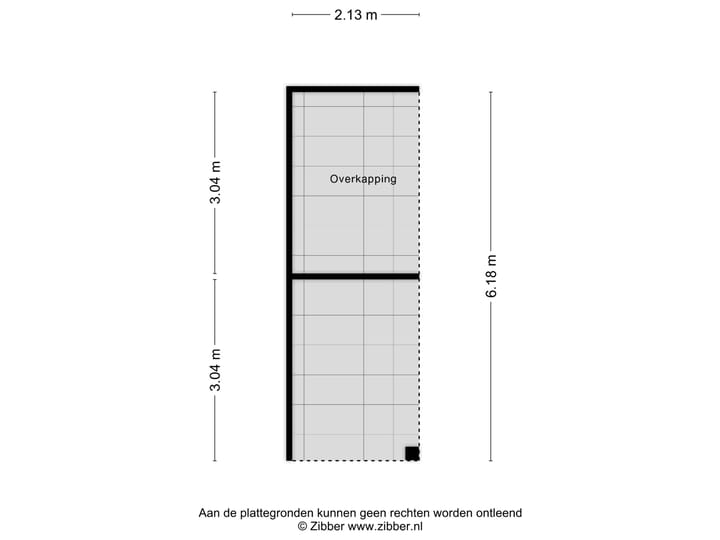 2.13 m

3.04 m

Overkapping

6.18 m

3.04 m

Aan de plattegronden kunnen geen rechten worden ontleend
© Zibber www.zibber.nl